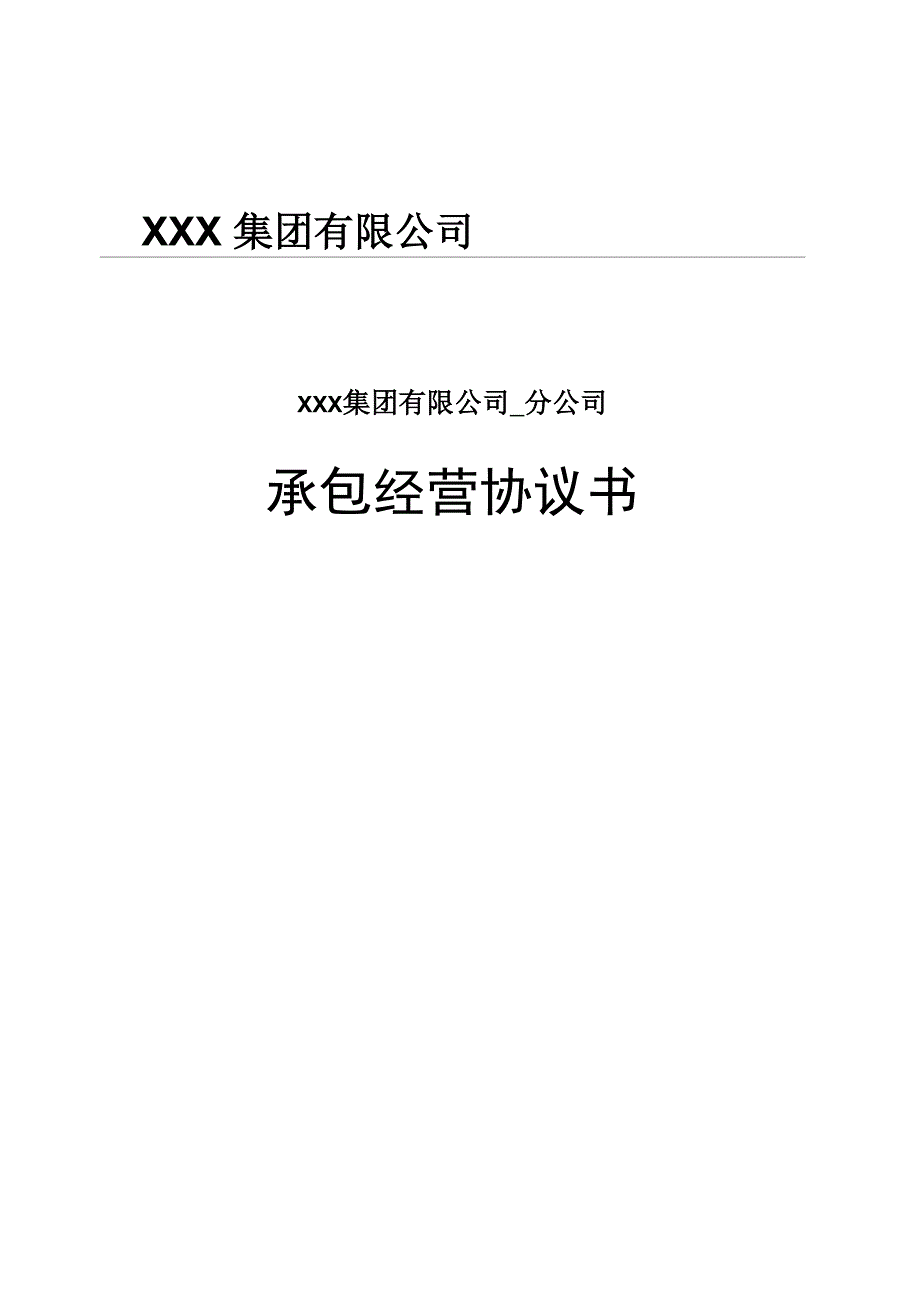 XXX 集团有限公司

xxx集团有限公司_分公司

承包经营协议书